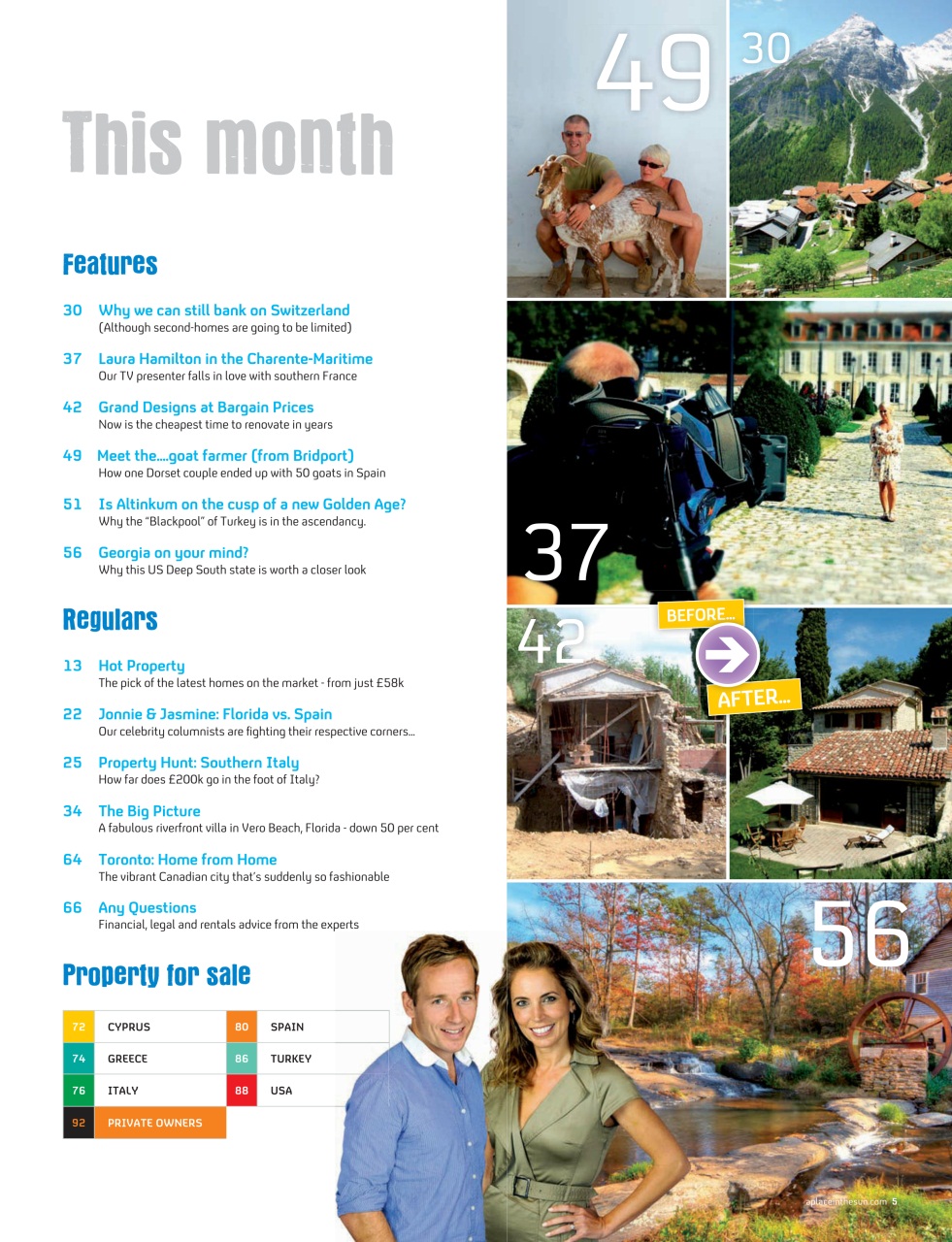 This month

Features

30 Why we can still bank on Switzerland
(Although second-homes are going to be limited)

37 Laura Hamilton in the Charente-Maritime
Our TV presenter falls in love with southern France

42 Grand Designs at Bargain Prices
Now is the cheapest time to renovate in years

49 Meet the....goat farmer (from Bridport)
How one Dorset couple ended up with 50 goats in Spain

51 Is Altinkum on the cusp of a new Golden Age?
Why the "Blackpool" of Turkey is in the ascendancy.

56 Georgia on your mind?
Why this US Deep South state is worth a closer look

Regulars

13 Hot Property
The pick of the latest homes on the market - from just £58k

22 Jonnie & Jasmine: Florida vs. Spain
Our celebrity columnists are fighting their respective corners...

25 Property Hunt: Southern Italy
How far does £200k go in the foot of Italy?

34 The Big Picture
A fabulous riverfront villa in Vero Beach, Florida - down 50 per cent

64 Toronto: Home from Home
The vibrant Canadian city that's suddenly so fashionable

66 Any Questions
Financial, legal and rentals advice from the experts

Property for sale

| 72 | CYPRUS | 80 | SPAIN |
|---|---|---|---|
| 74 | GREECE | 86 | TURKEY |
| 76 | ITALY | 88 | USA |
| 92 | PRIVATE OWNERS | | |

49

30

37

42

BEFORE...

AFTER...

56

aplaceinthesun.com 5